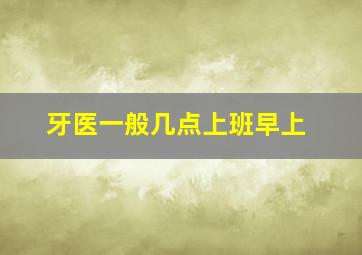 牙医一般几点上班早上